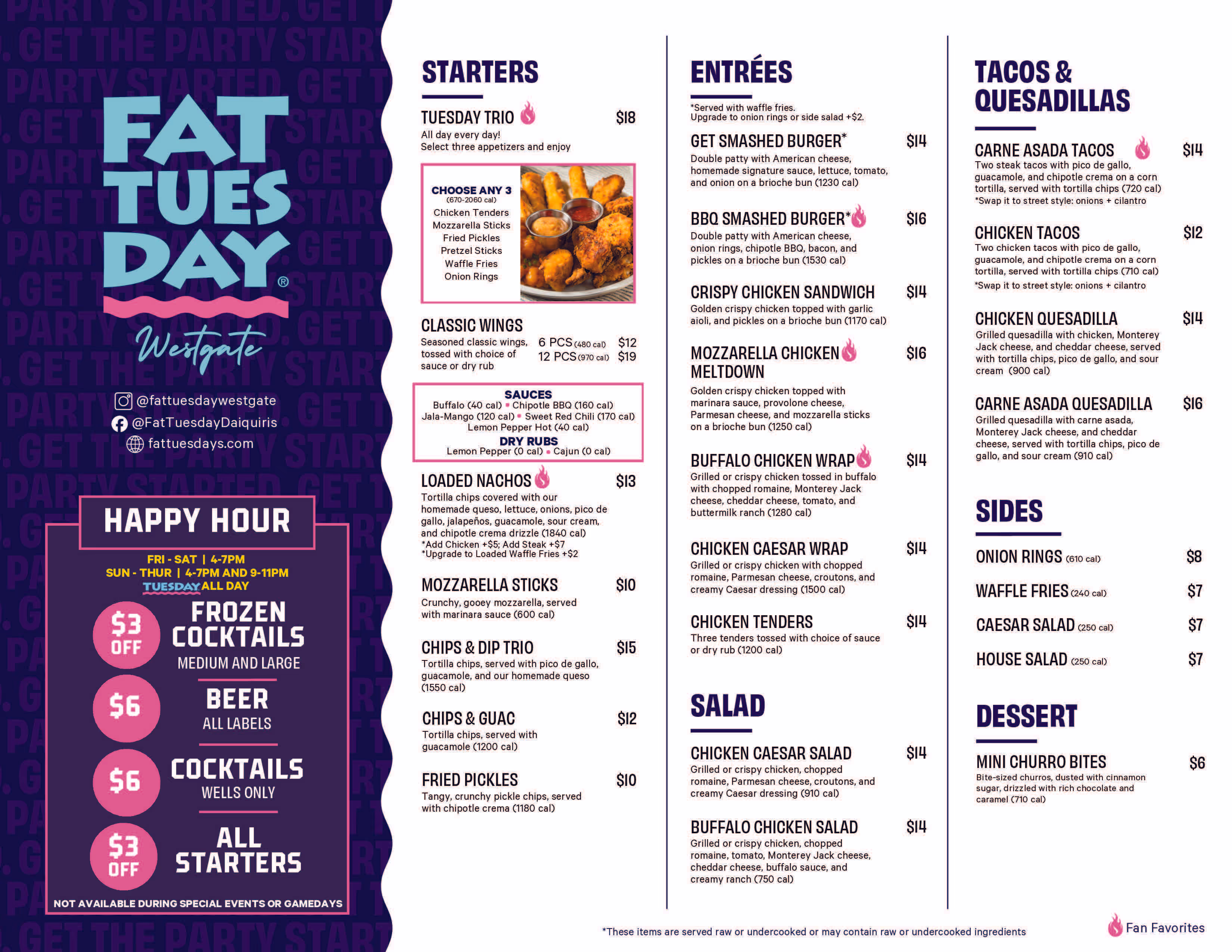 FAT TUES DAY®

Westgate

@fattuesdaywestgate
@FatTuesdayDaiquiris
fattuesdays.com

HAPPY HOUR

FRI - SAT | 4-7PM
SUN - THUR | 4-7PM AND 9-11PM
TUESDAY ALL DAY

$3 OFF FROZEN COCKTAILS
MEDIUM AND LARGE

$6 BEER
ALL LABELS

$6 COCKTAILS
WELLS ONLY

$3 OFF ALL STARTERS

NOT AVAILABLE DURING SPECIAL EVENTS OR GAMEDAYS

STARTERS

TUESDAY TRIO $18
All day every day!
Select three appetizers and enjoy

CHOOSE ANY 3
(670-2060 cal)
Chicken Tenders
Mozzarella Sticks
Fried Pickles
Pretzel Sticks
Waffle Fries
Onion Rings

CLASSIC WINGS
Seasoned classic wings, tossed with choice of sauce or dry rub
6 PCS (480 cal) $12
12 PCS (970 cal) $19

SAUCES
Buffalo (40 cal) • Chipotle BBQ (160 cal)
Jala-Mango (120 cal) • Sweet Red Chili (170 cal)
Lemon Pepper Hot (40 cal)
DRY RUBS
Lemon Pepper (0 cal) • Cajun (0 cal)

LOADED NACHOS $13
Tortilla chips covered with our homemade queso, lettuce, onions, pico de gallo, jalapeños, guacamole, sour cream, and chipotle crema drizzle (1840 cal)
*Add Chicken +$5; Add Steak +$7
*Upgrade to Loaded Waffle Fries +$2

MOZZARELLA STICKS $10
Crunchy, gooey mozzarella, served with marinara sauce (600 cal)

CHIPS & DIP TRIO $15
Tortilla chips, served with pico de gallo, guacamole, and our homemade queso (1550 cal)

CHIPS & GUAC $12
Tortilla chips, served with guacamole (1200 cal)

FRIED PICKLES $10
Tangy, crunchy pickle chips, served with chipotle crema (1180 cal)

ENTRÉES

*Served with waffle fries.
Upgrade to onion rings or side salad +$2.

GET SMASHED BURGER* $14
Double patty with American cheese, homemade signature sauce, lettuce, tomato, and onion on a brioche bun (1230 cal)

BBQ SMASHED BURGER* $16
Double patty with American cheese, onion rings, chipotle BBQ, bacon, and pickles on a brioche bun (1530 cal)

CRISPY CHICKEN SANDWICH $14
Golden crispy chicken topped with garlic aioli, and pickles on a brioche bun (1170 cal)

MOZZARELLA CHICKEN MELTDOWN $16
Golden crispy chicken topped with marinara sauce, provolone cheese, Parmesan cheese, and mozzarella sticks on a brioche bun (1250 cal)

BUFFALO CHICKEN WRAP $14
Grilled or crispy chicken tossed in buffalo with chopped romaine, Monterey Jack cheese, cheddar cheese, tomato, and buttermilk ranch (1280 cal)

CHICKEN CAESAR WRAP $14
Grilled or crispy chicken with chopped romaine, Parmesan cheese, croutons, and creamy Caesar dressing (1500 cal)

CHICKEN TENDERS $14
Three tenders tossed with choice of sauce or dry rub (1200 cal)

SALAD

CHICKEN CAESAR SALAD $14
Grilled or crispy chicken, chopped romaine, Parmesan cheese, croutons, and creamy Caesar dressing (910 cal)

BUFFALO CHICKEN SALAD $14
Grilled or crispy chicken, chopped romaine, tomato, Monterey Jack cheese, cheddar cheese, buffalo sauce, and creamy ranch (750 cal)

TACOS & QUESADILLAS

CARNE ASADA TACOS $14
Two steak tacos with pico de gallo, guacamole, and chipotle crema on a corn tortilla, served with tortilla chips (720 cal)
*Swap it to street style: onions + cilantro

CHICKEN TACOS $12
Two chicken tacos with pico de gallo, guacamole, and chipotle crema on a corn tortilla, served with tortilla chips (710 cal)
*Swap it to street style: onions + cilantro

CHICKEN QUESADILLA $14
Grilled quesadilla with chicken, Monterey Jack cheese, and cheddar cheese, served with tortilla chips, pico de gallo, and sour cream (900 cal)

CARNE ASADA QUESADILLA $16
Grilled quesadilla with carne asada, Monterey Jack cheese, and cheddar cheese, served with tortilla chips, pico de gallo, and sour cream (910 cal)

SIDES

ONION RINGS (610 cal) $8
WAFFLE FRIES (240 cal) $7
CAESAR SALAD (250 cal) $7
HOUSE SALAD (250 cal) $7

DESSERT

MINI CHURRO BITES $6
Bite-sized churros, dusted with cinnamon sugar, drizzled with rich chocolate and caramel (710 cal)

*These items are served raw or undercooked or may contain raw or undercooked ingredients

Fan Favorites

GET THE PARTY STARTED.